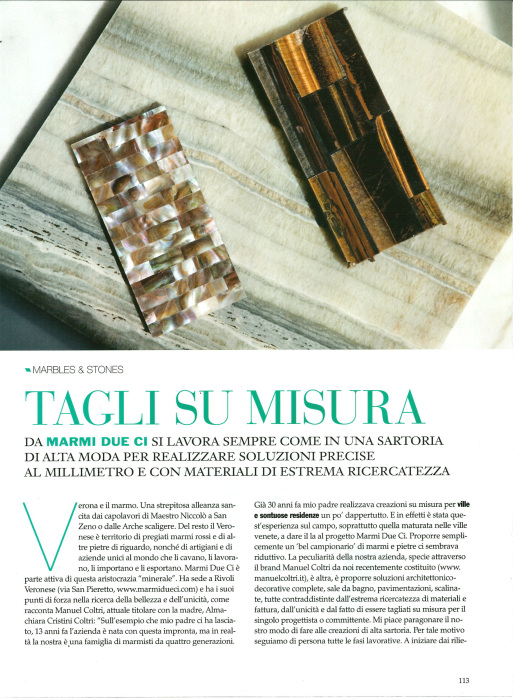 MARBLES & STONES

TAGLI SU MISURA

DA MARMI DUE CI SI LAVORA SEMPRE COME IN UNA SARTORIA DI ALTA MODA PER REALIZZARE SOLUZIONI PRECISE AL MILLIMETRO E CON MATERIALI DI ESTREMA RICERCATEZZA

Verona e il marmo. Una strepitosa alleanza sancita dai capolavori di Maestro Niccolò a San Zeno o dalle Arche scaligere. Del resto il Veronese è territorio di pregiati marmi rossi e di altre pietre di riguardo, nonché di artigiani e di aziende unici al mondo che li cavano, li lavorano, li importano e li esportano. Marmi Due Ci è parte attiva di questa aristocrazia "minerale". Ha sede a Rivoli Veronese (via San Pieretto, www.marmidueci.com) e ha i suoi punti di forza nella ricerca della bellezza e dell'unicità, come racconta Manuel Coltri, attuale titolare con la madre, Almachiara Cristini Coltri: "Sull'esempio che mio padre ci ha lasciato, 13 anni fa l'azienda è nata con questa impronta, ma in realtà la nostra è una famiglia di marmisti da quattro generazioni.

Già 30 anni fa mio padre realizzava creazioni su misura per ville e sontuose residenze un po' dappertutto. E in effetti è stata quest'esperienza sul campo, soprattutto quella maturata nelle ville venete, a dare il la al progetto Marmi Due Ci. Proporre semplicemente un 'bel campionario' di marmi e pietre ci sembrava riduttivo. La peculiarità della nostra azienda, specie attraverso il brand Manuel Coltri da noi recentemente costituito (www.manuelcoltri.it), è altra, è proporre soluzioni architettonico-decorative complete, sale da bagno, pavimentazioni, scalinate, tutte contraddistinte dall'estrema ricercatezza di materiali e fattura, dall'unicità e dal fatto di essere tagliati su misura per il singolo progettista o committente. Mi piace paragonare il nostro modo di fare alle creazioni di alta sartoria. Per tale motivo seguiamo di persona tutte le fasi lavorative. A iniziare dai rilie-

113